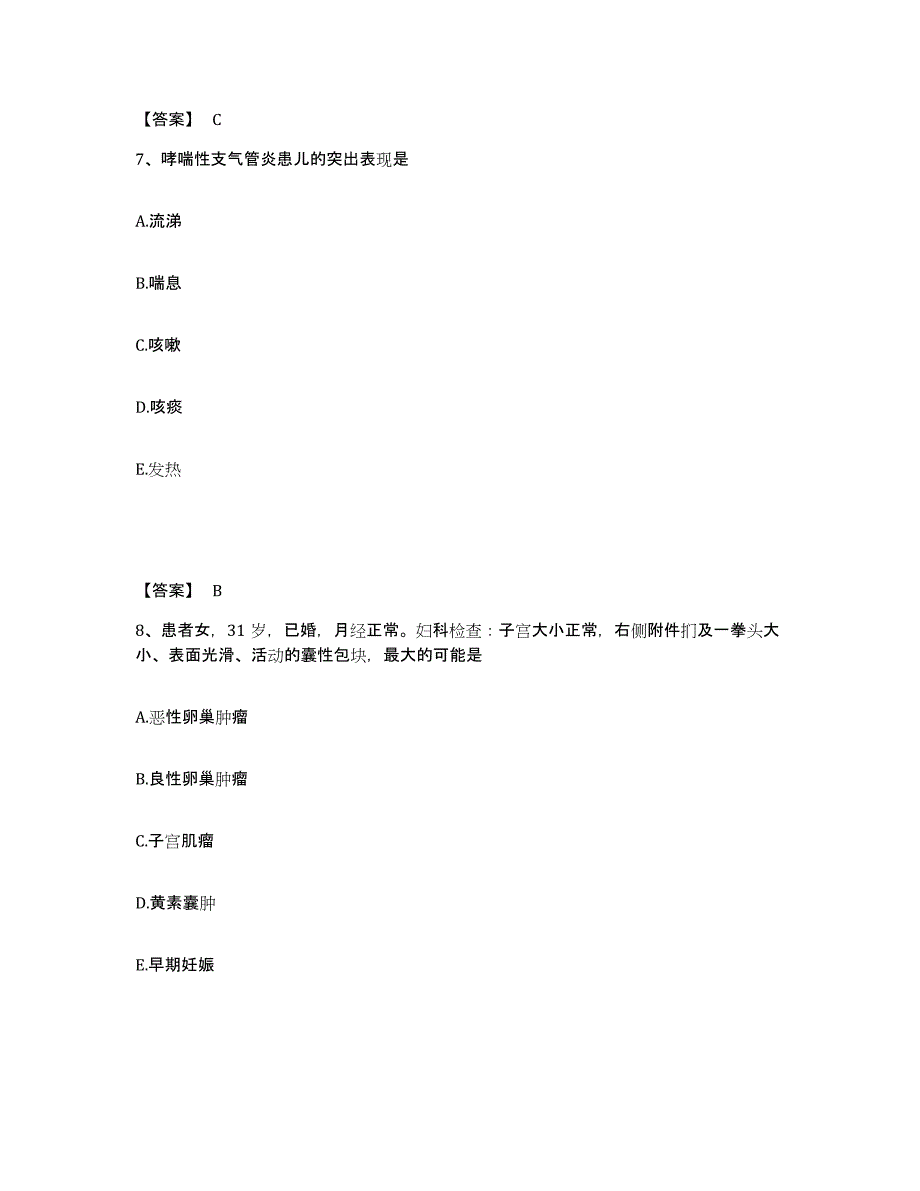 【答案】 C

7、哮喘性支气管炎患儿的突出表现是

A.流涕

B.喘息

C.咳嗽

D.咳痰

E.发热

【答案】 B

8、患者女，31 岁，已婚，月经正常。妇科检查：子宫大小正常，右侧附件扪及一拳头大小、表面光滑、活动的囊性包块，最大的可能是

A.恶性卵巢肿瘤

B.良性卵巢肿瘤

C.子宫肌瘤

D.黄素囊肿

E.早期妊娠